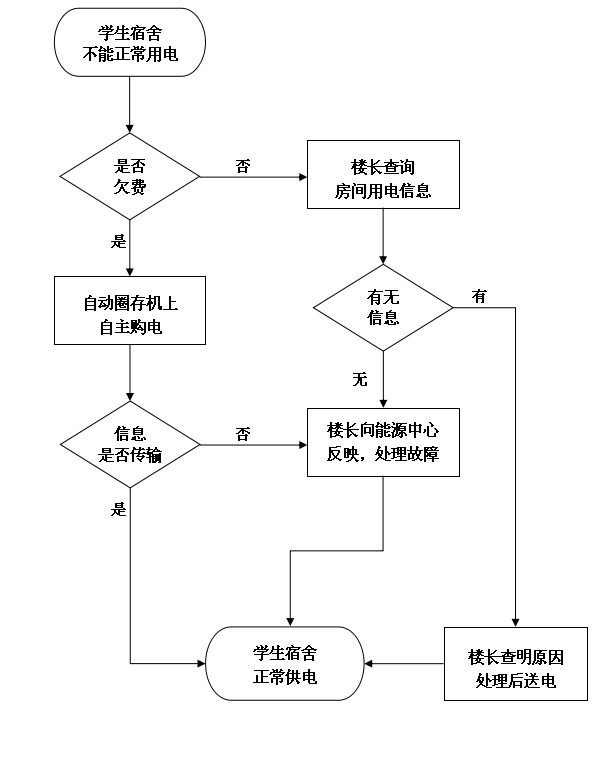 学生宿舍
不能正常用电

是否
欠费

否

楼长查询
房间用电信息

是

自动圈存机上
自主购电

有无
信息

有

无

信息
是否传输

否

楼长向能源中心
反映，处理故障

是

学生宿舍
正常供电

楼长查明原因
处理后送电